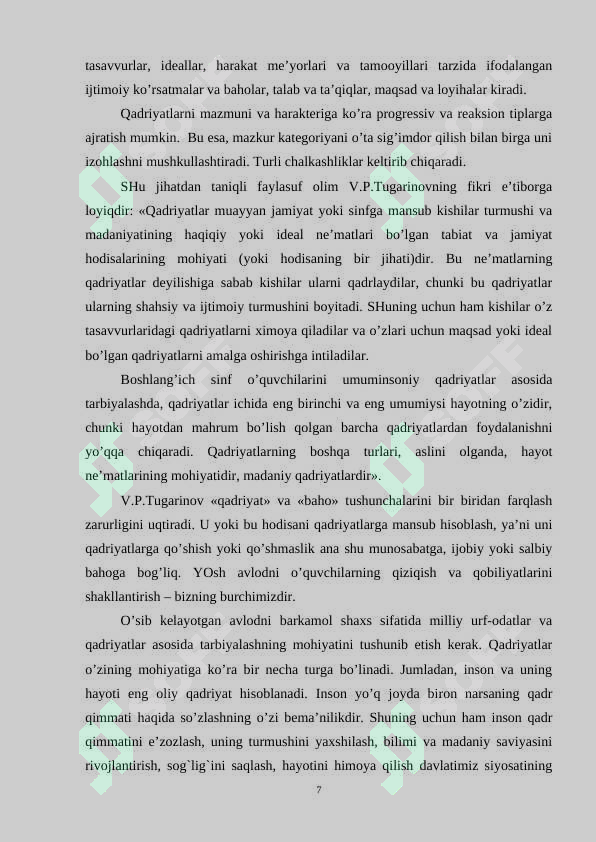 tasavvurlar, ideallar, harakat me'yorlari va tamooyillari tarzida ifodalangan ijtimoiy ko'rsatmalar va baholar, talab va ta'qiqlar, maqsad va loyihalar kiradi.

Qadriyatlarni mazmuni va harakteriga ko'ra progressiv va reaksion tiplarga ajratish mumkin. Bu esa, mazkur kategoriyani o'ta sig'imdor qilish bilan birga uni izohlashni mushkullashtiradi. Turli chalkashliklar keltirib chiqaradi.

SHu jihatdan taniqli faylasuf olim V.P.Tugarinovning fikri e'tiborga loyiqdir: «Qadriyatlar muayyan jamiyat yoki sinfga mansub kishilar turmushi va madaniyatining haqiqiy yoki ideal ne'matlari bo'lgan tabiat va jamiyat hodisalarining mohiyati (yoki hodisaning bir jihati)dir. Bu ne'matlarning qadriyatlar deyilishiga sabab kishilar ularni qadrlaydilar, chunki bu qadriyatlar ularning shahsiy va ijtimoiy turmushini boyitadi. SHuning uchun ham kishilar o'z tasavvurlaridagi qadriyatlarni ximoya qiladilar va o'zlari uchun maqsad yoki ideal bo'lgan qadriyatlarni amalga oshirishga intiladilar.

Boshlang'ich sinf o'quvchilarini umuminsoniy qadriyatlar asosida tarbiyalashda, qadriyatlar ichida eng birinchi va eng umumiysi hayotning o'zidir, chunki hayotdan mahrum bo'lish qolgan barcha qadriyatlardan foydalanishni yo'qqa chiqaradi. Qadriyatlarning boshqa turlari, aslini olganda, hayot ne'matlarining mohiyatidir, madaniy qadriyatlardir».

V.P.Tugarinov «qadriyat» va «baho» tushunchalarini bir biridan farqlash zarurligini uqtiradi. U yoki bu hodisani qadriyatlarga mansub hisoblash, ya'ni uni qadriyatlarga qo'shish yoki qo'shmaslik ana shu munosabatga, ijobiy yoki salbiy bahoga bog'liq. YOsh avlodni o'quvchilarning qiziqish va qobiliyatlarini shakllantirish – bizning burchimizdir.

O'sib kelayotgan avlodni barkamol shaxs sifatida milliy urf-odatlar va qadriyatlar asosida tarbiyalashning mohiyatini tushunib etish kerak. Qadriyatlar o'zining mohiyatiga ko'ra bir necha turga bo'linadi. Jumladan, inson va uning hayoti eng oliy qadriyat hisoblanadi. Inson yo'q joyda biron narsaning qadr qimmati haqida so'zlashning o'zi bema'nilikdir. Shuning uchun ham inson qadr qimmatini e'zozlash, uning turmushini yaxshilash, bilimi va madaniy saviyasini rivojlantirish, sog`lig`ini saqlash, hayotini himoya qilish davlatimiz siyosatining

7